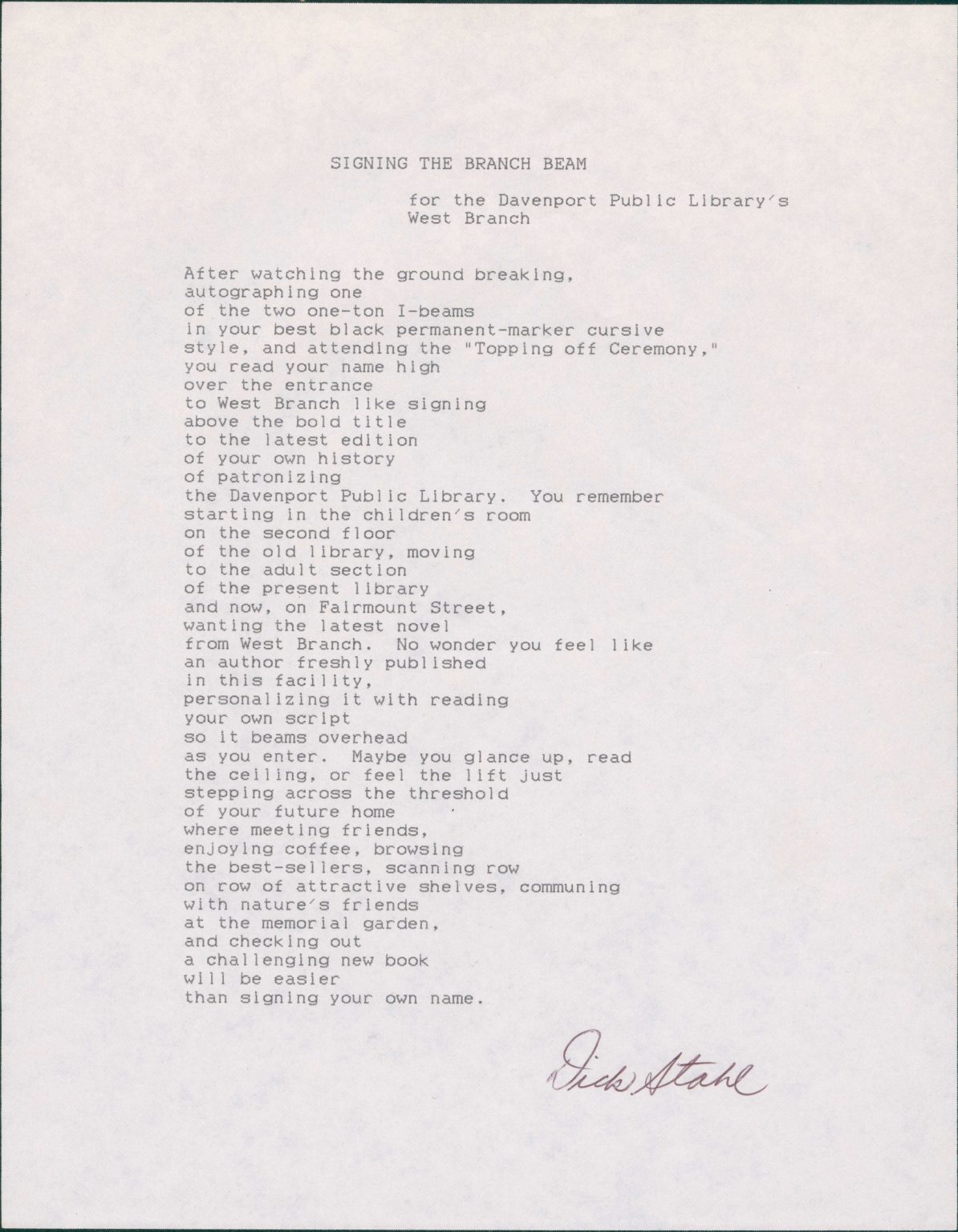 SIGNING THE BRANCH BEAM

for the Davenport Public Library's West Branch

After watching the ground breaking,
autographing one
of the two one-ton I-beams
in your best black permanent-marker cursive
style, and attending the "Topping off Ceremony,"
you read your name high
over the entrance
to West Branch like signing
above the bold title
to the latest edition
of your own history
of patronizing
the Davenport Public Library. You remember
starting in the children's room
on the second floor
of the old library, moving
to the adult section
of the present library
and now, on Fairmount Street,
wanting the latest novel
from West Branch. No wonder you feel like
an author freshly published
in this facility,
personalizing it with reading
your own script
so it beams overhead
as you enter. Maybe you glance up, read
the ceiling, or feel the lift just
stepping across the threshold
of your future home
where meeting friends,
enjoying coffee, browsing
the best-sellers, scanning row
on row of attractive shelves, communing
with nature's friends
at the memorial garden,
and checking out
a challenging new book
will be easier
than signing your own name.

Dick Stahl